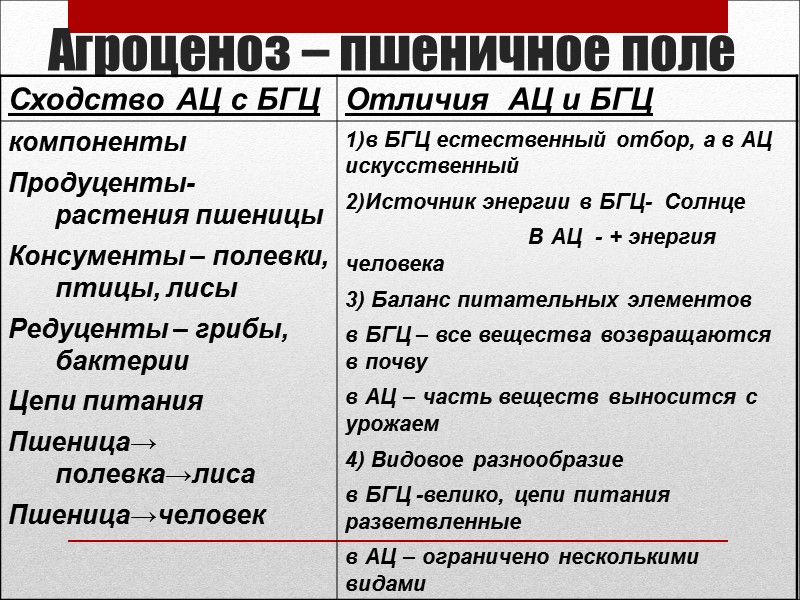 Агроценоз – пшеничное поле

| Сходство АЦ с БГЦ | Отличия АЦ и БГЦ |
|---|---|
| компоненты<br>Продуценты- растения пшеницы<br>Консументы – полевки, птицы, лисы<br>Редуценты – грибы, бактерии<br>Цепи питания<br>Пшеница→ полевка→лиса<br>Пшеница→человек | 1)в БГЦ естественный отбор, а в АЦ искусственный<br>2)Источник энергии в БГЦ- Солнце<br>В АЦ - + энергия человека<br>3) Баланс питательных элементов<br>в БГЦ – все вещества возвращаются в почву<br>в АЦ – часть веществ выносится с урожаем<br>4) Видовое разнообразие<br>в БГЦ -велико, цепи питания разветвленные<br>в АЦ – ограничено несколькими видами |